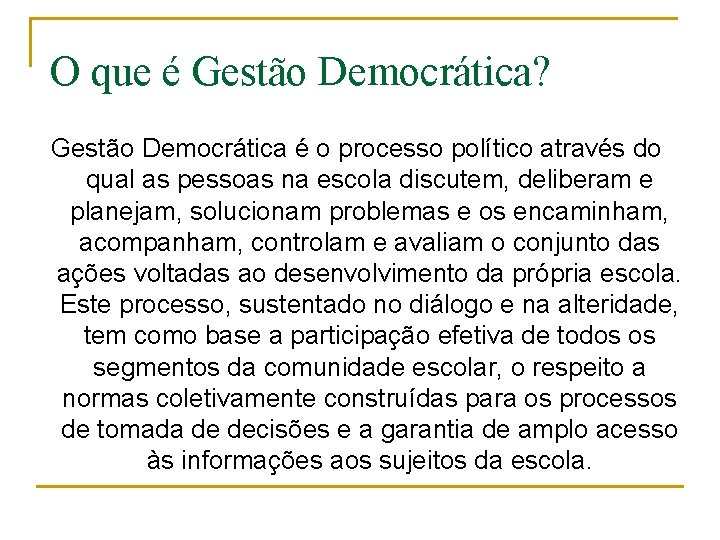 O que é Gestão Democrática?

Gestão Democrática é o processo político através do qual as pessoas na escola discutem, deliberam e planejam, solucionam problemas e os encaminham, acompanham, controlam e avaliam o conjunto das ações voltadas ao desenvolvimento da própria escola. Este processo, sustentado no diálogo e na alteridade, tem como base a participação efetiva de todos os segmentos da comunidade escolar, o respeito a normas coletivamente construídas para os processos de tomada de decisões e a garantia de amplo acesso às informações aos sujeitos da escola.